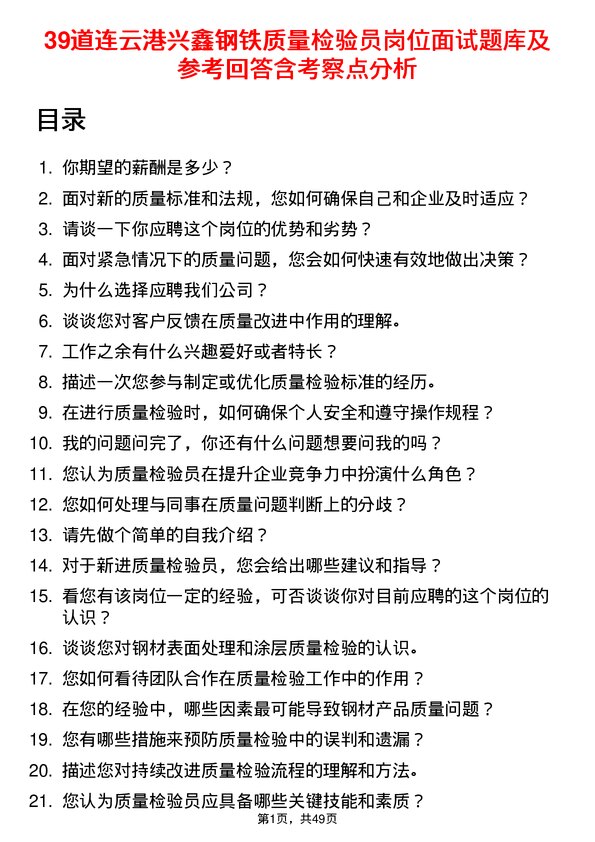 39道连云港兴鑫钢铁质量检验员岗位面试题库及参考回答含考察点分析

目录

1. 你期望的薪酬是多少？
2. 面对新的质量标准和法规，您如何确保自己和企业及时适应？
3. 请谈一下你应聘这个岗位的优势和劣势？
4. 面对紧急情况下的质量问题，您会如何快速有效地做出决策？
5. 为什么选择应聘我们公司？
6. 谈谈您对客户反馈在质量改进中作用的理解。
7. 工作之余有什么兴趣爱好或者特长？
8. 描述一次您参与制定或优化质量检验标准的经历。
9. 在进行质量检验时，如何确保个人安全和遵守操作规程？
10. 我的问题问完了，你还有什么问题想要问我的吗？
11. 您认为质量检验员在提升企业竞争力中扮演什么角色？
12. 您如何处理与同事在质量问题判断上的分歧？
13. 请先做个简单的自我介绍？
14. 对于新进质量检验员，您会给出哪些建议和指导？
15. 看您有该岗位一定的经验，可否谈谈你对目前应聘的这个岗位的认识？
16. 谈谈您对钢材表面处理和涂层质量检验的认识。
17. 您如何看待团队合作在质量检验工作中的作用？
18. 在您的经验中，哪些因素最可能导致钢材产品质量问题？
19. 您有哪些措施来预防质量检验中的误判和遗漏？
20. 描述您对持续改进质量检验流程的理解和方法。
21. 您认为质量检验员应具备哪些关键技能和素质？

第1页，共49页